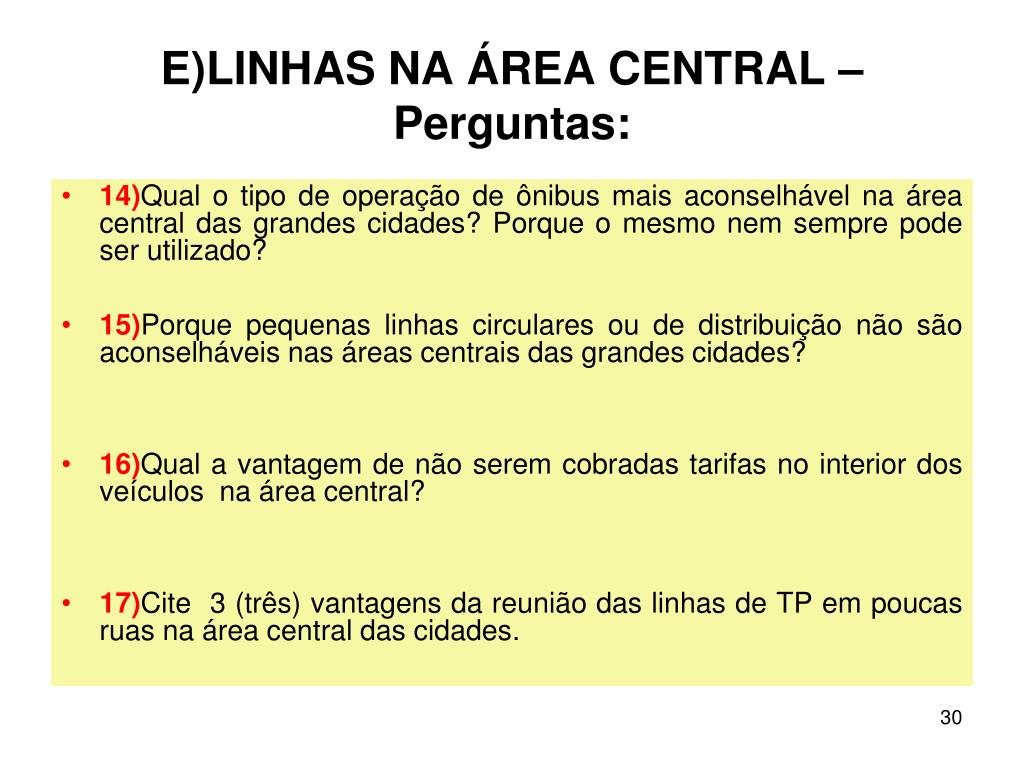 E)LINHAS NA ÁREA CENTRAL – Perguntas:

• 14)Qual o tipo de operação de ônibus mais aconselhável na área central das grandes cidades? Porque o mesmo nem sempre pode ser utilizado?

• 15)Porque pequenas linhas circulares ou de distribuição não são aconselháveis nas áreas centrais das grandes cidades?

• 16)Qual a vantagem de não serem cobradas tarifas no interior dos veículos na área central?

• 17)Cite 3 (três) vantagens da reunião das linhas de TP em poucas ruas na área central das cidades.

30